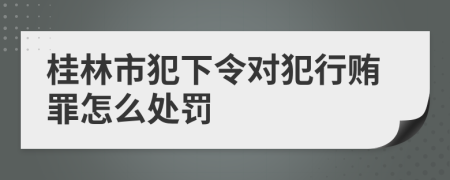 桂林市犯下令对犯行贿罪怎么处罚